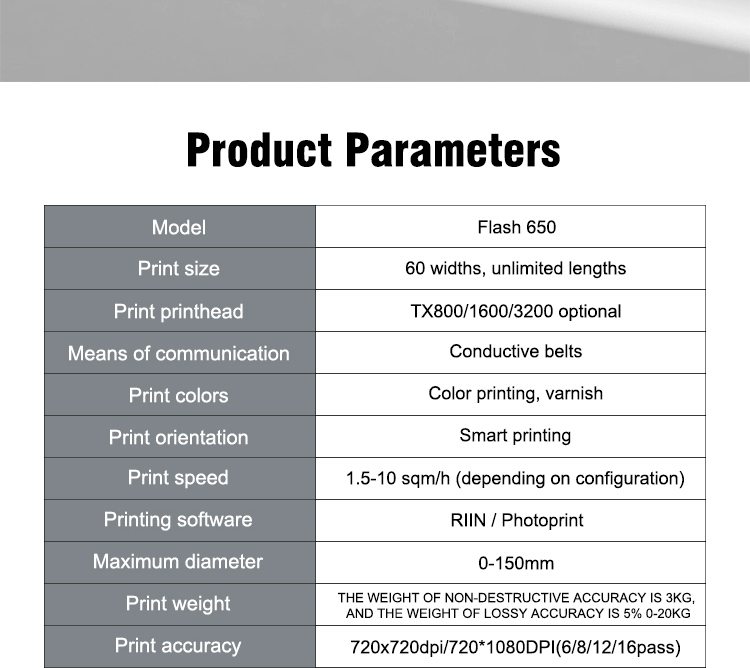 Product Parameters

| Model | Flash 650 |
|---|---|
| Print size | 60 widths, unlimited lengths |
| Print printhead | TX800/1600/3200 optional |
| Means of communication | Conductive belts |
| Print colors | Color printing, varnish |
| Print orientation | Smart printing |
| Print speed | 1.5-10 sqm/h (depending on configuration) |
| Printing software | RIIN / Photoprint |
| Maximum diameter | 0-150mm |
| Print weight | THE WEIGHT OF NON-DESTRUCTIVE ACCURACY IS 3KG, AND THE WEIGHT OF LOSSY ACCURACY IS 5% 0-20KG |
| Print accuracy | 720x720dpi/720*1080DPI(6/8/12/16pass) |